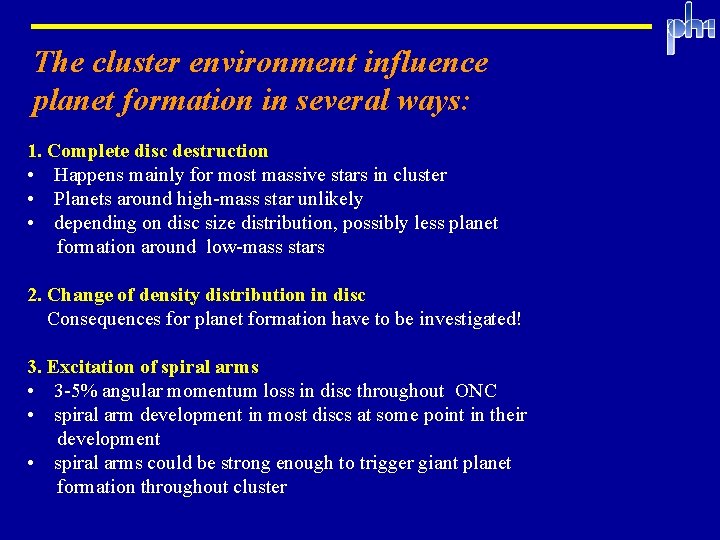 ph1

The cluster environment influence planet formation in several ways:

1. Complete disc destruction
• Happens mainly for most massive stars in cluster
• Planets around high-mass star unlikely
• depending on disc size distribution, possibly less planet formation around low-mass stars

2. Change of density distribution in disc
Consequences for planet formation have to be investigated!

3. Excitation of spiral arms
• 3-5% angular momentum loss in disc throughout ONC
• spiral arm development in most discs at some point in their development
• spiral arms could be strong enough to trigger giant planet formation throughout cluster